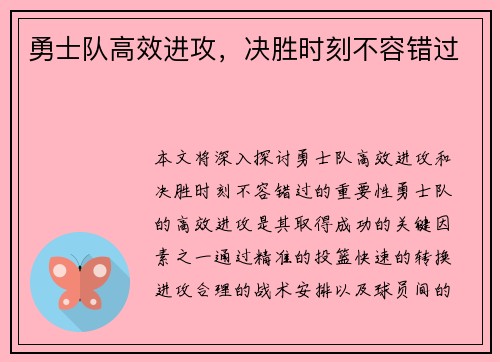 勇士队高效进攻，决胜时刻不容错过

本文将深入探讨勇士队高效进攻和决胜时刻不容错过的重要性勇士队的高效进攻是其取得成功的关键因素之一通过精准的投篮快速的转换进攻合理的战术安排以及球员间的